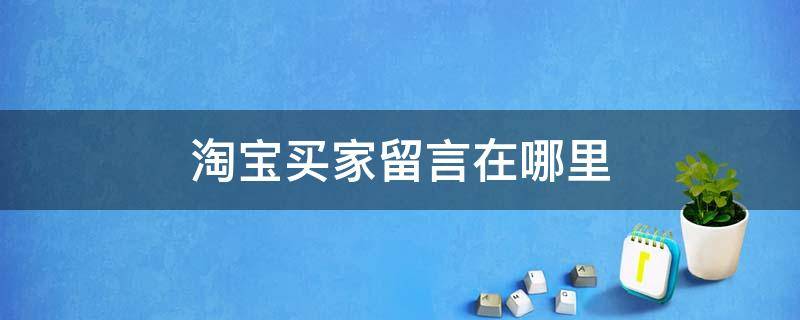 淘宝买家留言在哪里